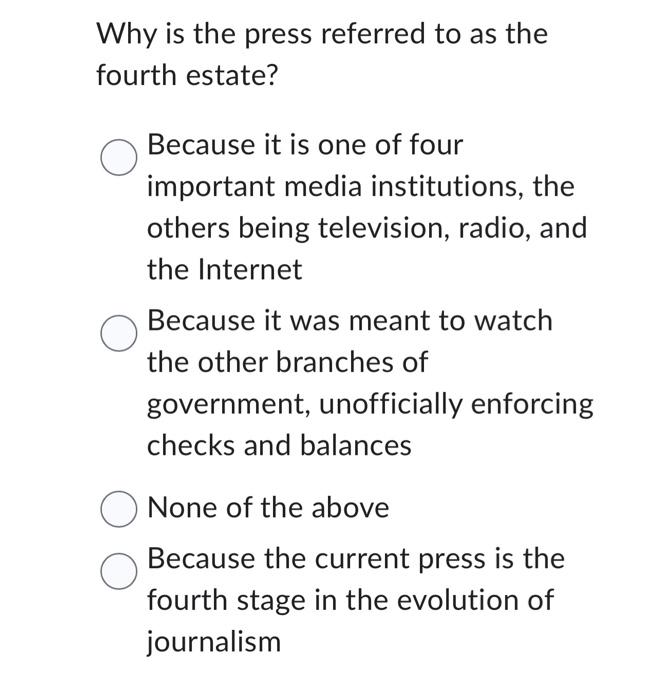 Why is the press referred to as the fourth estate?

Because it is one of four important media institutions, the others being television, radio, and the Internet

Because it was meant to watch the other branches of government, unofficially enforcing checks and balances

None of the above

Because the current press is the fourth stage in the evolution of journalism